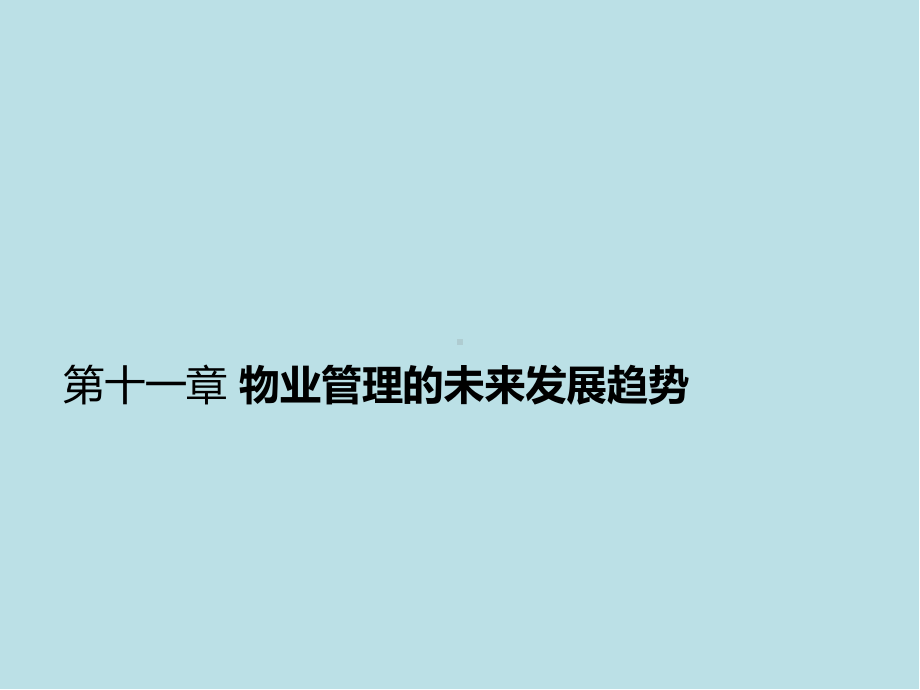 第十一章 物业管理的未来发展趋势